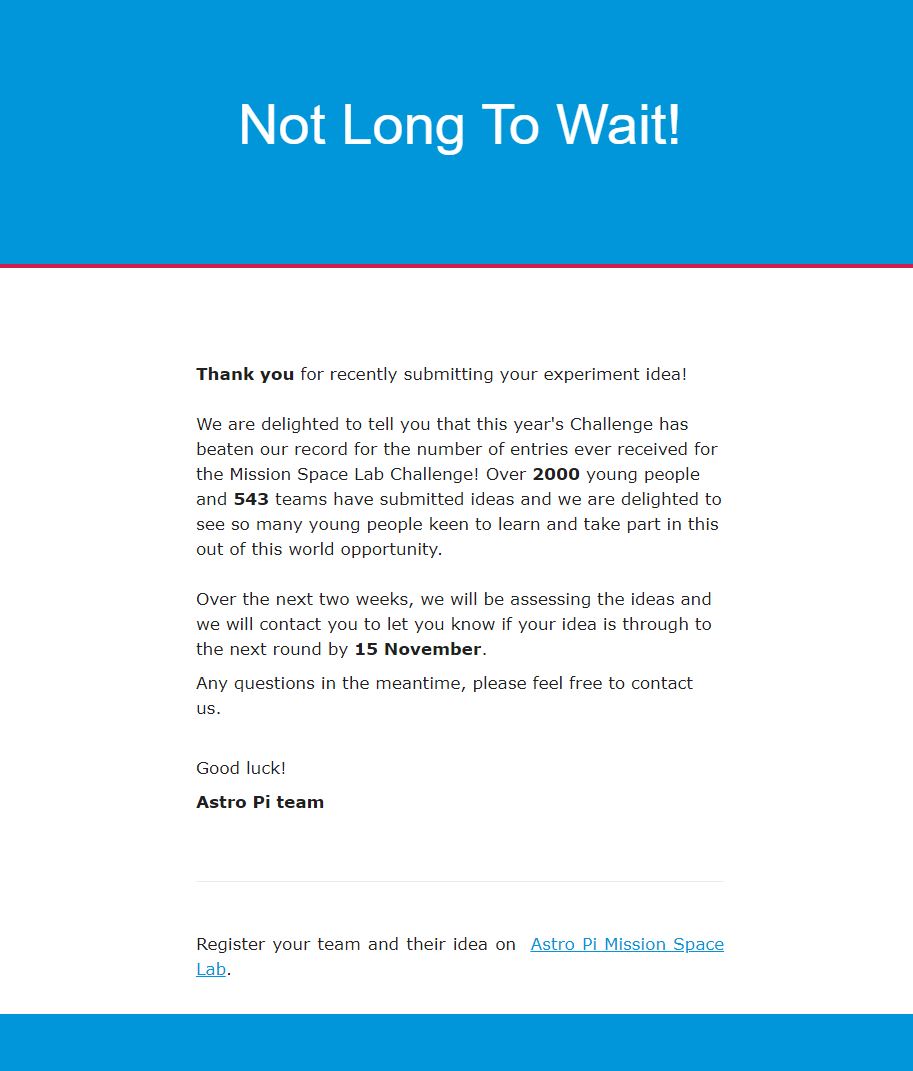 Not Long To Wait!

Thank you for recently submitting your experiment idea!

We are delighted to tell you that this year's Challenge has beaten our record for the number of entries ever received for the Mission Space Lab Challenge! Over 2000 young people and 543 teams have submitted ideas and we are delighted to see so many young people keen to learn and take part in this out of this world opportunity.

Over the next two weeks, we will be assessing the ideas and we will contact you to let you know if your idea is through to the next round by 15 November.

Any questions in the meantime, please feel free to contact us.

Good luck!

Astro Pi team

Register your team and their idea on Astro Pi Mission Space Lab.